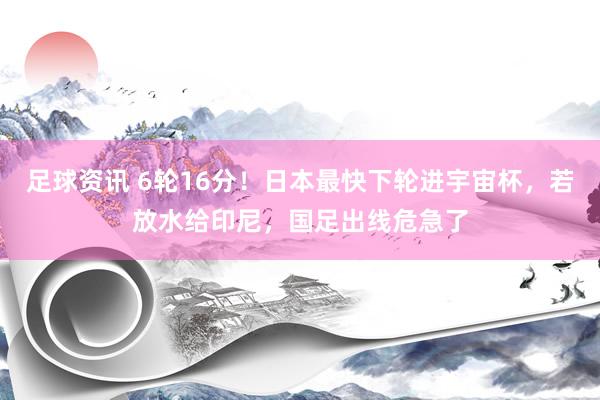 足球资讯 6轮16分！日本最快下轮进宇宙杯，若放水给印尼，国足出线危急了